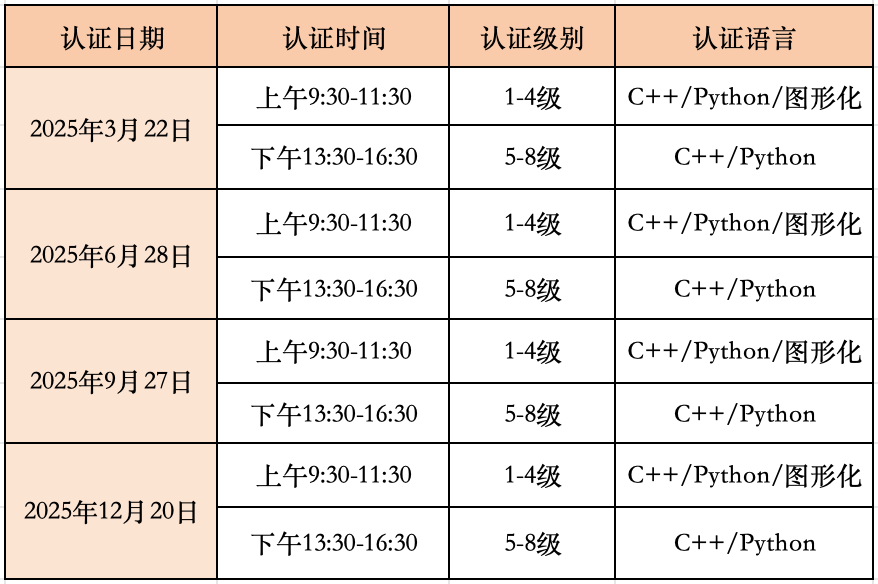 | 认证日期 | 认证时间 | 认证级别 | 认证语言 |
|---|---|---|---|
| 2025年3月22日 | 上午9:30-11:30 | 1-4级 | C++/Python/图形化 |
|  | 下午13:30-16:30 | 5-8级 | C++/Python |
| 2025年6月28日 | 上午9:30-11:30 | 1-4级 | C++/Python/图形化 |
|  | 下午13:30-16:30 | 5-8级 | C++/Python |
| 2025年9月27日 | 上午9:30-11:30 | 1-4级 | C++/Python/图形化 |
|  | 下午13:30-16:30 | 5-8级 | C++/Python |
| 2025年12月20日 | 上午9:30-11:30 | 1-4级 | C++/Python/图形化 |
|  | 下午13:30-16:30 | 5-8级 | C++/Python |